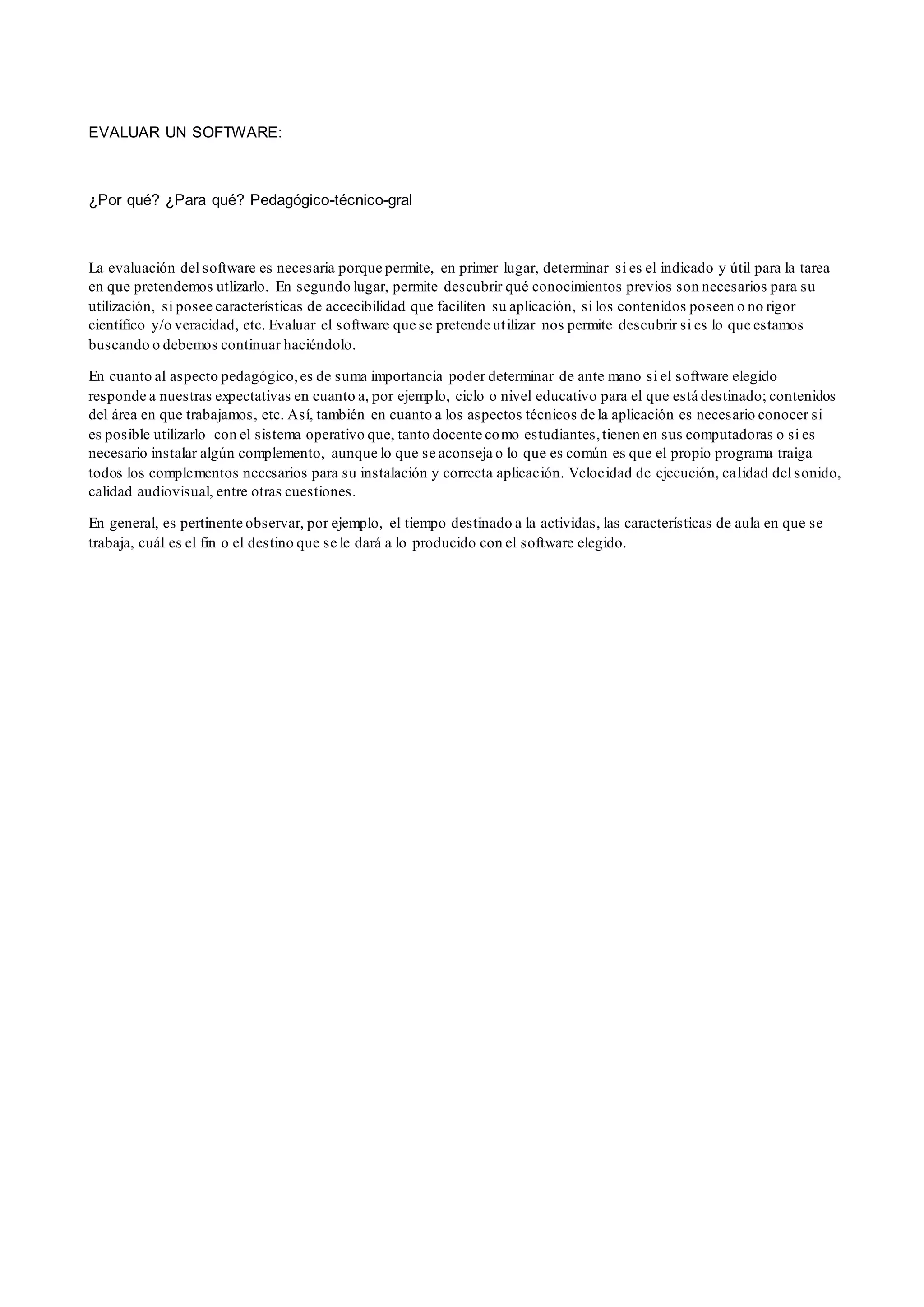 EVALUAR UN SOFTWARE:

¿Por qué? ¿Para qué? Pedagógico-técnico-gral

La evaluación del software es necesaria porque permite, en primer lugar, determinar si es el indicado y útil para la tarea en que pretendemos utlizarlo. En segundo lugar, permite descubrir qué conocimientos previos son necesarios para su utilización, si posee características de accecibilidad que faciliten su aplicación, si los contenidos poseen o no rigor científico y/o veracidad, etc. Evaluar el software que se pretende utilizar nos permite descubrir si es lo que estamos buscando o debemos continuar haciéndolo.

En cuanto al aspecto pedagógico, es de suma importancia poder determinar de ante mano si el software elegido responde a nuestras expectativas en cuanto a, por ejemplo, ciclo o nivel educativo para el que está destinado; contenidos del área en que trabajamos, etc. Así, también en cuanto a los aspectos técnicos de la aplicación es necesario conocer si es posible utilizarlo con el sistema operativo que, tanto docente como estudiantes, tienen en sus computadoras o si es necesario instalar algún complemento, aunque lo que se aconseja o lo que es común es que el propio programa traiga todos los complementos necesarios para su instalación y correcta aplicación. Velocidad de ejecución, calidad del sonido, calidad audiovisual, entre otras cuestiones.

En general, es pertinente observar, por ejemplo, el tiempo destinado a la actividas, las características de aula en que se trabaja, cuál es el fin o el destino que se le dará a lo producido con el software elegido.